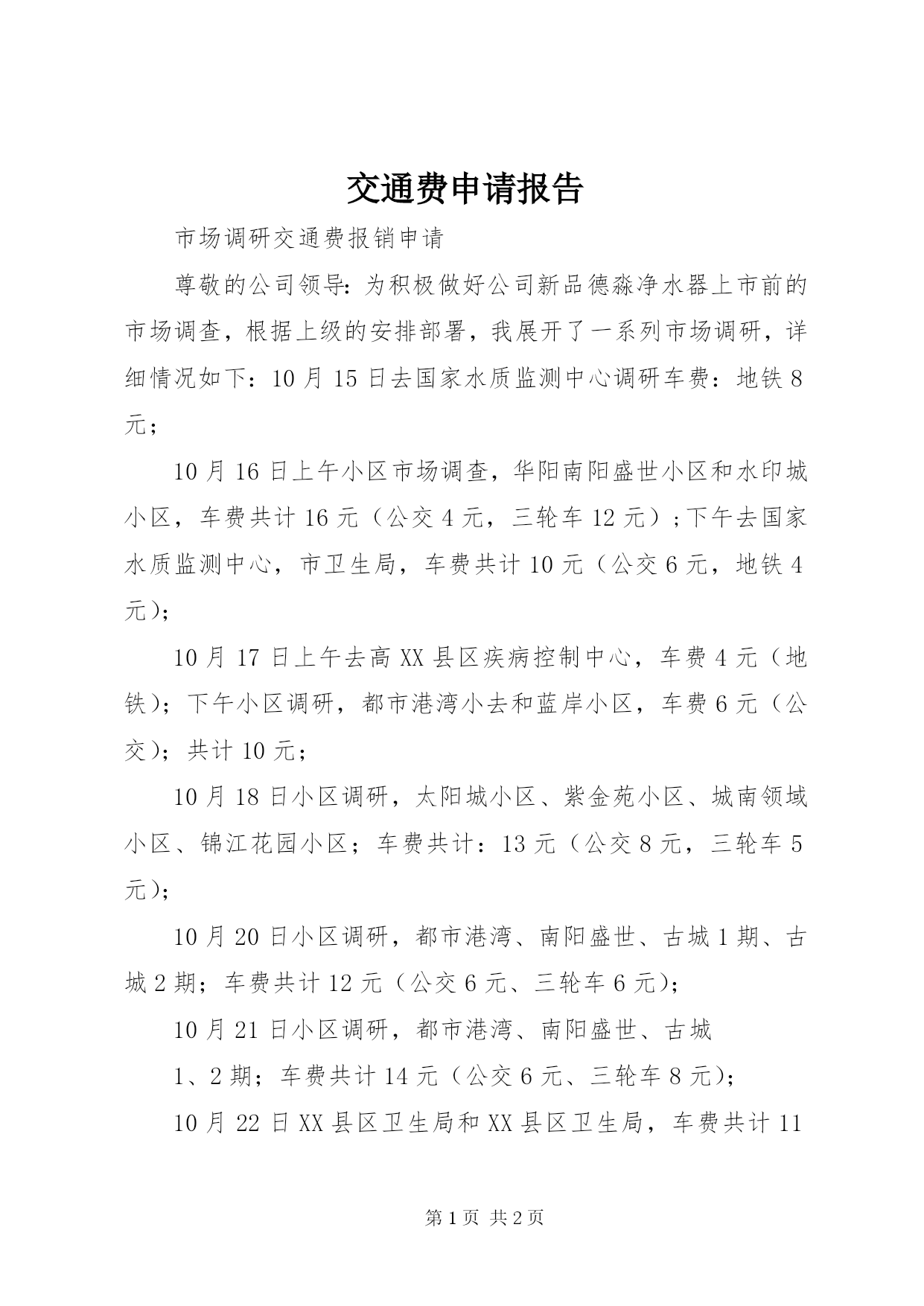 交通费申请报告

市场调研交通费报销申请

尊敬的公司领导:为积极做好公司新品德淼净水器上市前的市场调查，根据上级的安排部署，我展开了一系列市场调研，详细情况如下：10月15日去国家水质监测中心调研车费：地铁8元；

10月16日上午小区市场调查，华阳南阳盛世小区和水印城小区，车费共计16元（公交4元，三轮车12元）;下午去国家水质监测中心，市卫生局，车费共计10元（公交6元，地铁4元);

10月17日上午去高XX县区疾病控制中心，车费4元（地铁)；下午小区调研，都市港湾小去和蓝岸小区，车费6元（公交)；共计10元；

10月18日小区调研，太阳城小区、紫金苑小区、城南领域小区、锦江花园小区；车费共计：13元（公交8元，三轮车5元);

10月20日小区调研，都市港湾、南阳盛世、古城1期、古城2期；车费共计12元（公交6元、三轮车6元);

10月21日小区调研，都市港湾、南阳盛世、古城

1、2期；车费共计14元（公交6元、三轮车8元);

10月22日XX县区卫生局和XX县区卫生局，车费共计11

第1页 共2页